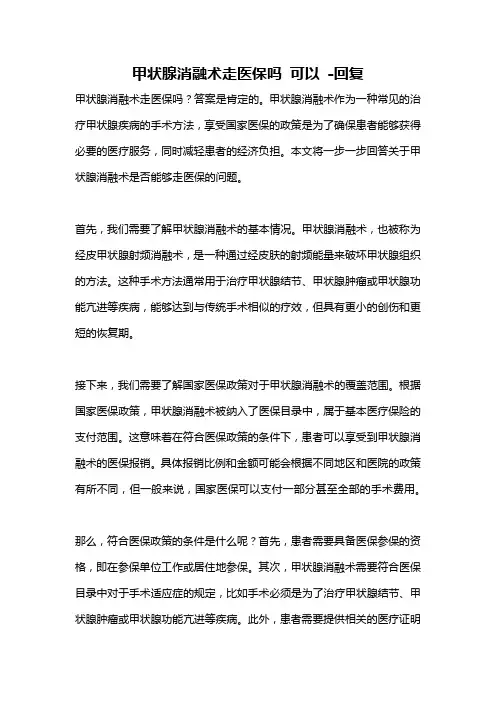 甲状腺消融术走医保吗 可以 -回复

甲状腺消融术走医保吗？答案是肯定的。甲状腺消融术作为一种常见的治疗甲状腺疾病的手术方法，享受国家医保的政策是为了确保患者能够获得必要的医疗服务，同时减轻患者的经济负担。本文将一步一步回答关于甲状腺消融术是否能够走医保的问题。

首先，我们需要了解甲状腺消融术的基本情况。甲状腺消融术，也被称为经皮甲状腺射频消融术，是一种通过经皮肤的射频能量来破坏甲状腺组织的方法。这种手术方法通常用于治疗甲状腺结节、甲状腺肿瘤或甲状腺功能亢进等疾病，能够达到与传统手术相似的疗效，但具有更小的创伤和更短的恢复期。

接下来，我们需要了解国家医保政策对于甲状腺消融术的覆盖范围。根据国家医保政策，甲状腺消融术被纳入了医保目录中，属于基本医疗保险的支付范围。这意味着在符合医保政策的条件下，患者可以享受到甲状腺消融术的医保报销。具体报销比例和金额可能会根据不同地区和医院的政策有所不同，但一般来说，国家医保可以支付一部分甚至全部的手术费用。

那么，符合医保政策的条件是什么呢？首先，患者需要具备医保参保的资格，即在参保单位工作或居住地参保。其次，甲状腺消融术需要符合医保目录中对于手术适应症的规定，比如手术必须是为了治疗甲状腺结节、甲状腺肿瘤或甲状腺功能亢进等疾病。此外，患者需要提供相关的医疗证明